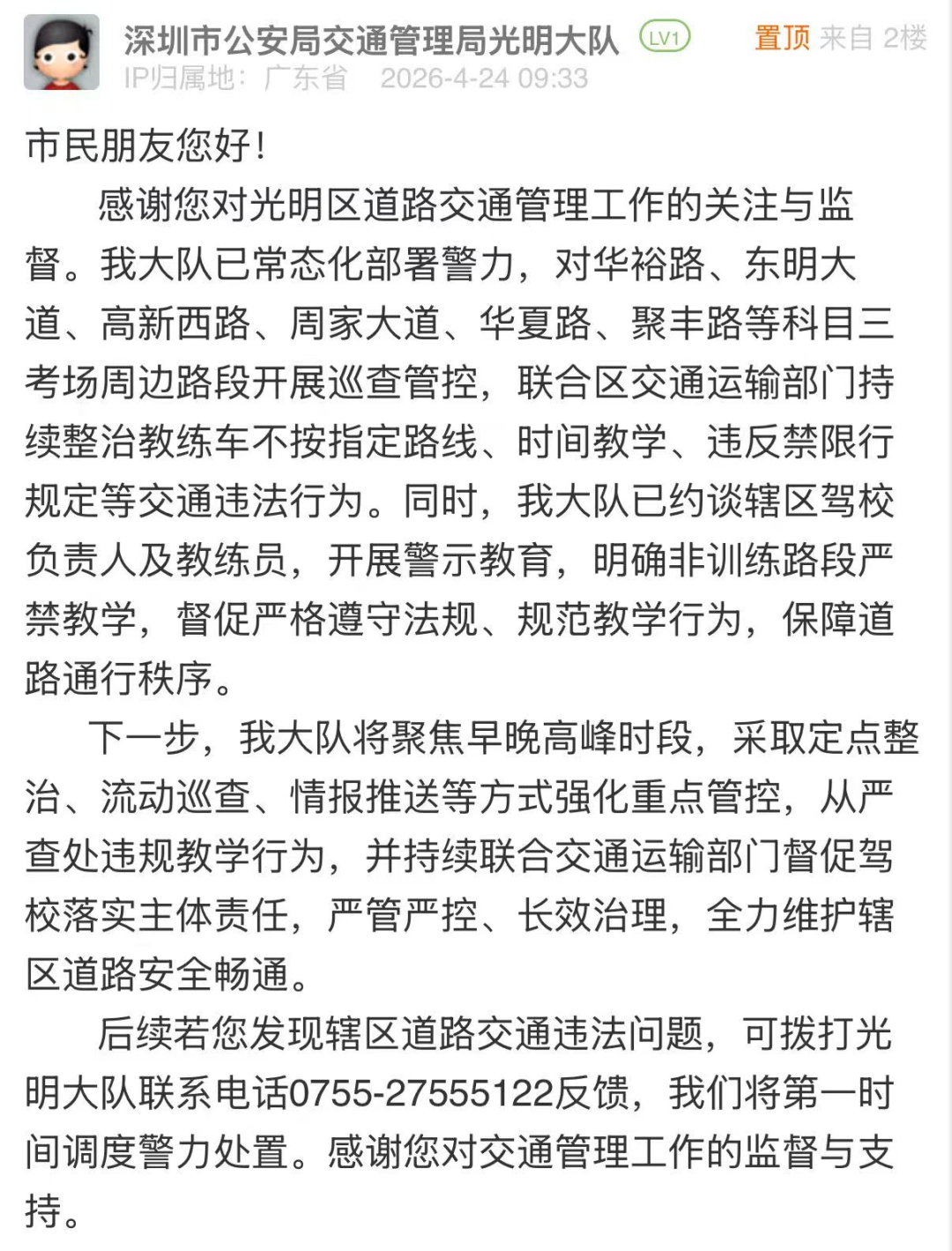 深圳市公安局交通管理局光明大队 LV1 置顶 来自 2楼
IP归属地：广东省 2026-4-24 09:33

市民朋友您好！

感谢您对光明区道路交通管理工作的关注与监督。我大队已常态化部署警力，对华裕路、东明大道、高新西路、周家大道、华夏路、聚丰路等科目三考场周边路段开展巡查管控，联合区交通运输部门持续整治教练车不按指定路线、时间教学、违反禁限行规定等交通违法行为。同时，我大队已约谈辖区驾校负责人及教练员，开展警示教育，明确非训练路段严禁教学，督促严格遵守法规、规范教学行为，保障道路通行秩序。

下一步，我大队将聚焦早晚高峰时段，采取定点整治、流动巡查、情报推送等方式强化重点管控，从严查处违规教学行为，并持续联合交通运输部门督促驾校落实主体责任，严管严控、长效治理，全力维护辖区道路安全畅通。

后续若您发现辖区道路交通违法问题，可拨打光明大队联系电话0755-27555122反馈，我们将第一时间调度警力处置。感谢您对交通管理工作的监督与支持。